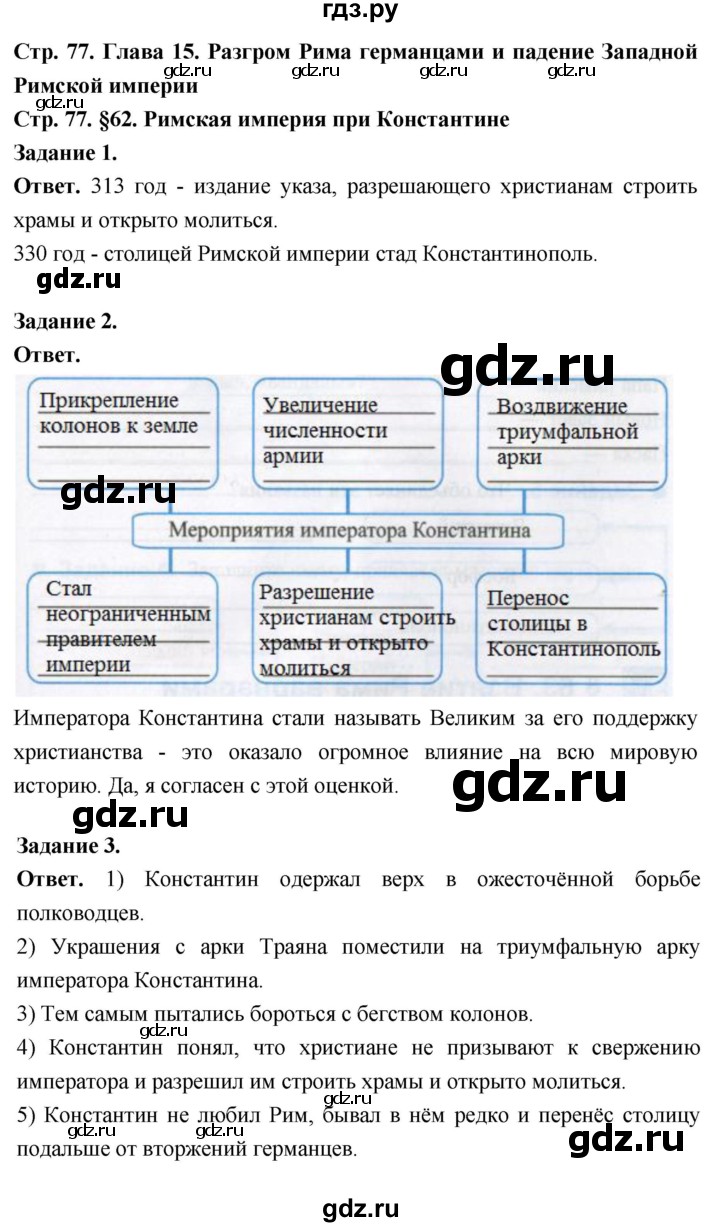 гдз.ру

Стр. 77. Глава 15. Разгром Рима германцами и падение Западной Римской империи

gdz.ru gdz.ru gdz.ru gdz.ru gdz.ru

Стр. 77. §62. Римская империя при Константине

Задание 1.

Ответ. 313 год - издание указа, разрешающего христианам строить храмы и открыто молиться.

330 год - столицей Римской империи стад Константинополь.

gdz.ru

Задание 2.

Ответ.

gdz.ru

Прикрепление колонов к земле

Увеличение численности армии

Воздвижение триумфальной арки

gdz.ru

Мероприятия императора Константина

Стал неограниченным правителем империи

Разрешение христианам строить храмы и открыто молиться

Перенос столицы в Константинополь

Императора Константина стали называть Великим за его поддержку христианства - это оказало огромное влияние на всю мировую историю. Да, я согласен с этой оценкой.

gdz.ru

gdz.ru

Задание 3.

Ответ. 1) Константин одержал верх в ожесточённой борьбе полководцев.

2) Украшения с арки Траяна поместили на триумфальную арку императора Константина.

3) Тем самым пытались бороться с бегством колонов.

gdz.ru

4) Константин понял, что христиане не призывают к свержению императора и разрешил им строить храмы и открыто молиться.

5) Константин не любил Рим, бывал в нём редко и перенёс столицу подальше от вторжений германцев.

gdz.ru gdz.ru gdz.ru

gdz.ru